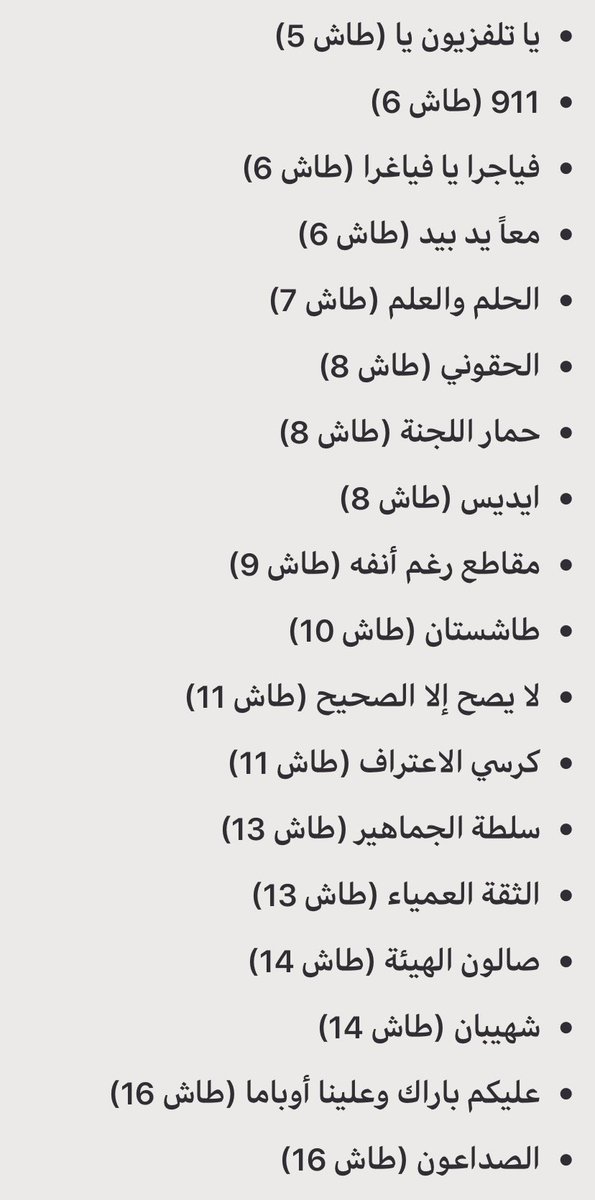 • يا تلفزيون يا (طاش 5)
• 911 (طاش 6)
• فياجرا يا فياغرا (طاش 6)
• معاً يد بيد (طاش 6)
• الحلم والعلم (طاش 7)
• الحقوني (طاش 8)
• حمار اللجنة (طاش 8)
• ايديس (طاش 8)
• مقاطع رغم أنفه (طاش 9)
• طاشستان (طاش 10)
• لا يصح إلا الصحيح (طاش 11)
• كرسي الاعتراف (طاش 11)
• سلطة الجماهير (طاش 13)
• الثقة العمياء (طاش 13)
• صالون الهيئة (طاش 14)
• شهيبان (طاش 14)
• عليكم باراك وعلينا أوباما (طاش 16)
• الصداعون (طاش 16)